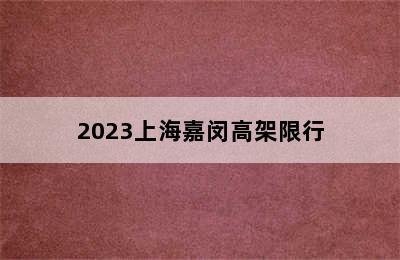 2023上海嘉闵高架限行